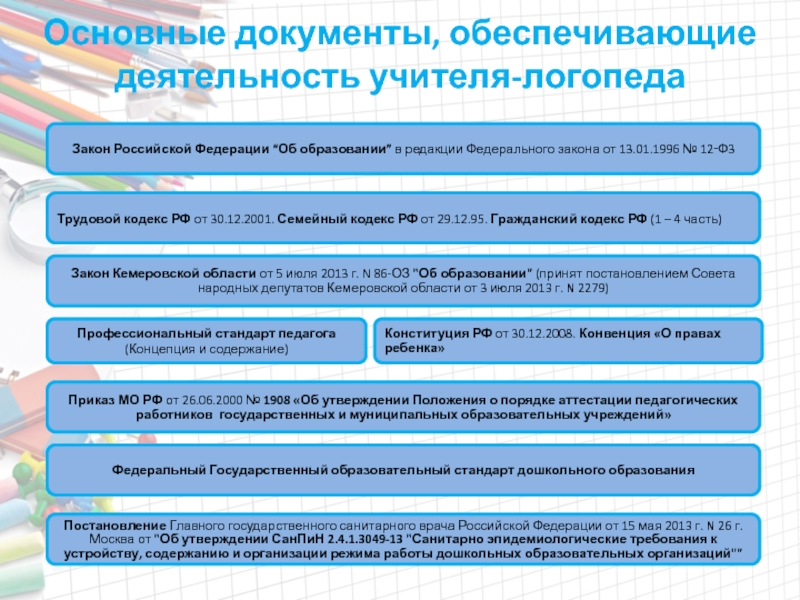 Основные документы, обеспечивающие деятельность учителя-логопеда

Закон Российской Федерации “Об образовании” в редакции Федерального закона от 13.01.1996 № 12-ФЗ

Трудовой кодекс РФ от 30.12.2001. Семейный кодекс РФ от 29.12.95. Гражданский кодекс РФ (1 – 4 часть)

Закон Кемеровской области от 5 июля 2013 г. N 86-ОЗ "Об образовании" (принят постановлением Совета народных депутатов Кемеровской области от 3 июля 2013 г. N 2279)

Профессиональный стандарт педагога (Концепция и содержание)

Конституция РФ от 30.12.2008. Конвенция «О правах ребенка»

Приказ МО РФ от 26.06.2000 № 1908 «Об утверждении Положения о порядке аттестации педагогических работников государственных и муниципальных образовательных учреждений»

Федеральный Государственный образовательный стандарт дошкольного образования

Постановление Главного государственного санитарного врача Российской Федерации от 15 мая 2013 г. N 26 г. Москва от "Об утверждении СанПиН 2.4.1.3049-13 "Санитарно эпидемиологические требования к устройству, содержанию и организации режима работы дошкольных образовательных организаций""